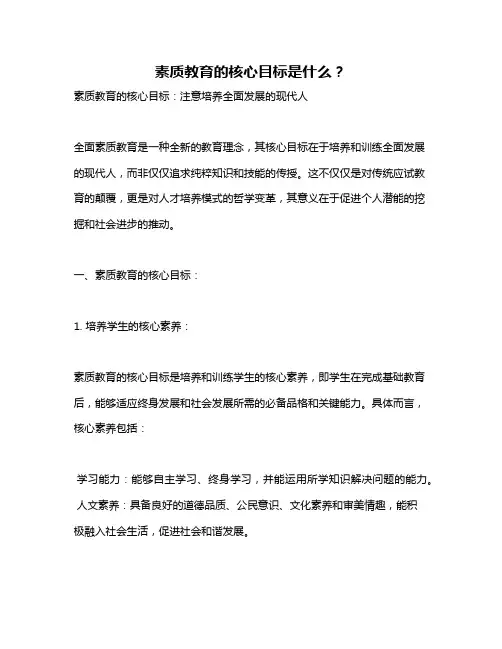 素质教育的核心目标是什么？

素质教育的核心目标：注意培养全面发展的现代人

全面素质教育是一种全新的教育理念，其核心目标在于培养和训练全面发展的现代人，而非仅仅追求纯粹知识和技能的传授。这不仅仅是对传统应试教育的颠覆，更是对人才培养模式的哲学变革，其意义在于促进个人潜能的挖掘和社会进步的推动。

一、素质教育的核心目标：

1. 培养学生的核心素养：

素质教育的核心目标是培养和训练学生的核心素养，即学生在完成基础教育后，能够适应终身发展和社会发展所需的必备品格和关键能力。具体而言，核心素养包括：

学习能力：能够自主学习、终身学习，并能运用所学知识解决问题的能力。
人文素养：具备良好的道德品质、公民意识、文化素养和审美情趣，能积极融入社会生活，促进社会和谐发展。